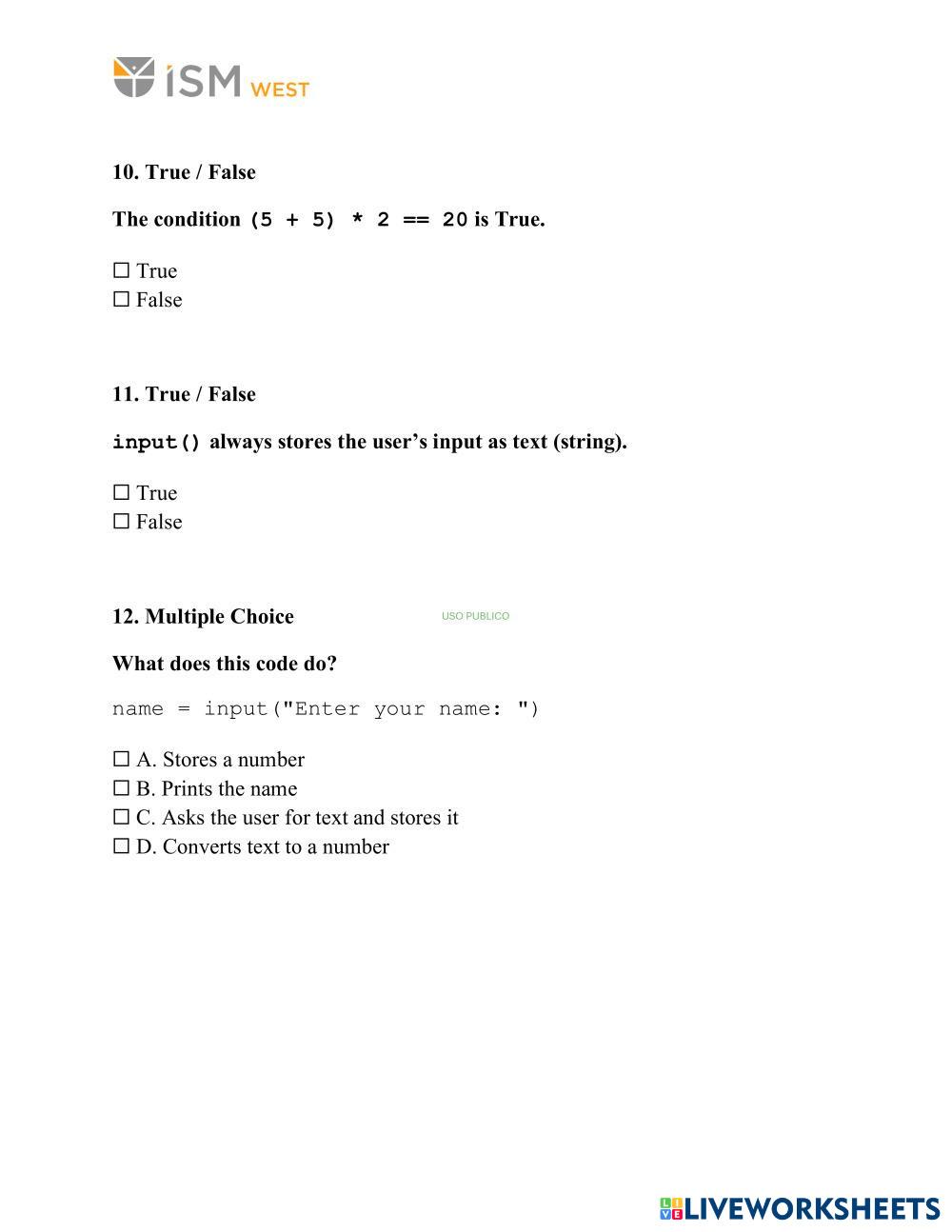 iSM WEST

10. True / False

The condition (5 + 5) * 2 == 20 is True.

☐ True
☐ False

11. True / False

input() always stores the user's input as text (string).

☐ True
☐ False

12. Multiple Choice

USO PUBLICO

What does this code do?

name = input("Enter your name: ")

☐ A. Stores a number
☐ B. Prints the name
☐ C. Asks the user for text and stores it
☐ D. Converts text to a number

LIVEWORKSHEETS